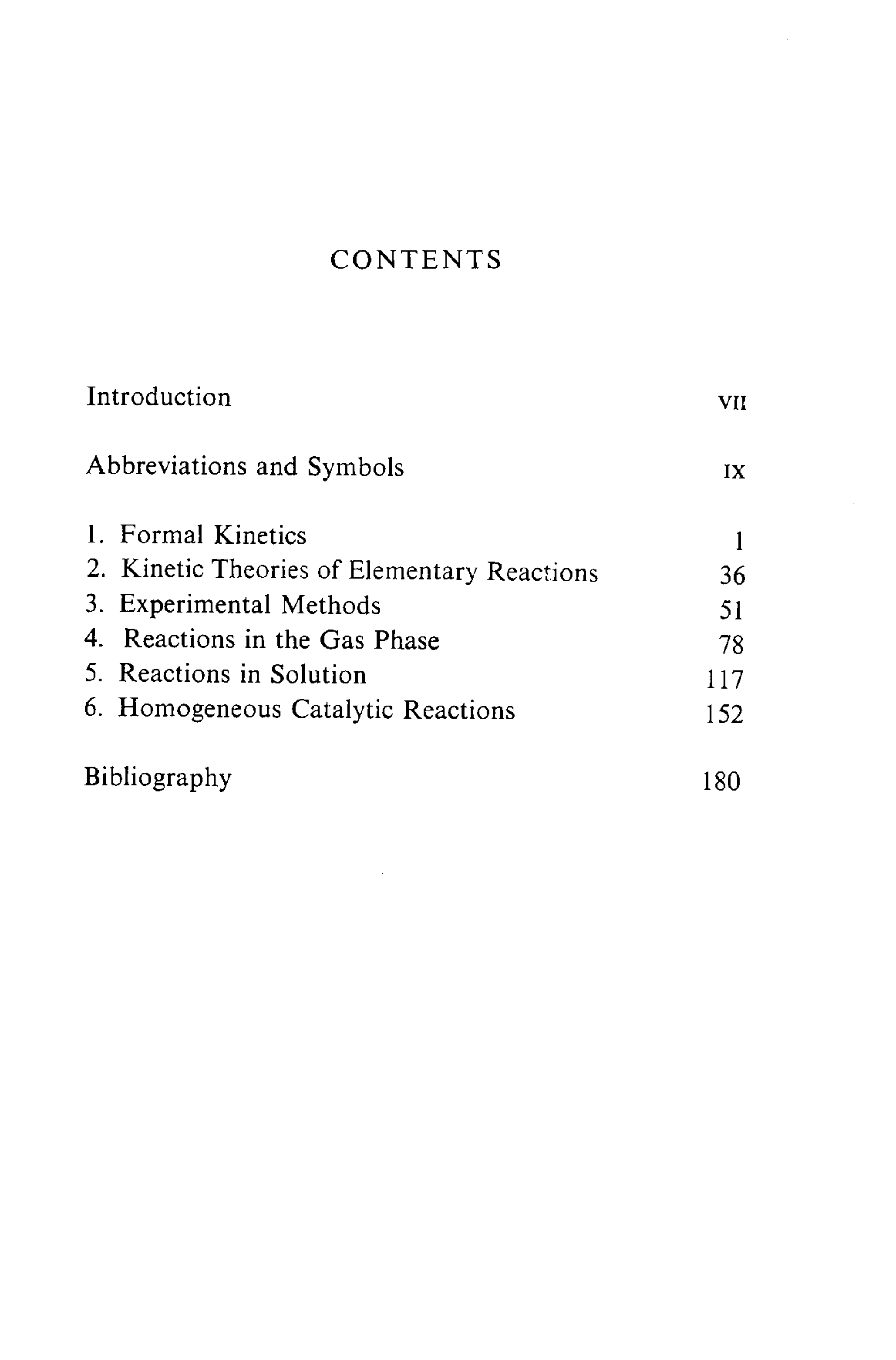 CONTENTS

Introduction VII

Abbreviations and Symbols IX

1. Formal Kinetics 1
2. Kinetic Theories of Elementary Reactions 36
3. Experimental Methods 51
4. Reactions in the Gas Phase 78
5. Reactions in Solution 117
6. Homogeneous Catalytic Reactions 152

Bibliography 180